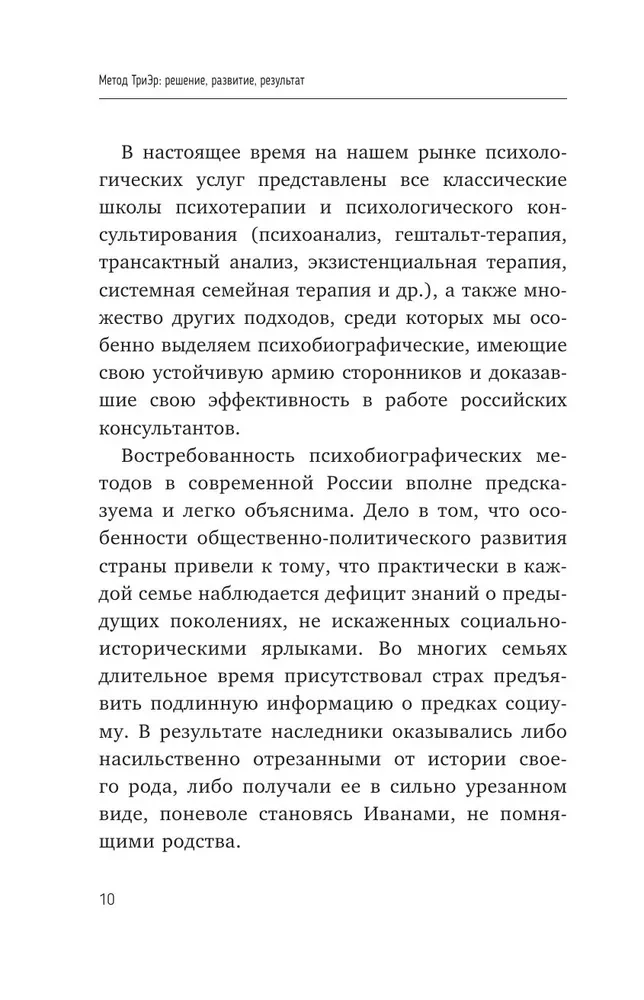 Метод ТриЭр: решение, развитие, результат

В настоящее время на нашем рынке психологических услуг представлены все классические школы психотерапии и психологического консультирования (психоанализ, гештальт-терапия, трансактный анализ, экзистенциальная терапия, системная семейная терапия и др.), а также множество других подходов, среди которых мы особенно выделяем психобиографические, имеющие свою устойчивую армию сторонников и доказавшие свою эффективность в работе российских консультантов.

Востребованность психобиографических методов в современной России вполне предсказуема и легко объяснима. Дело в том, что особенности общественно-политического развития страны привели к тому, что практически в каждой семье наблюдается дефицит знаний о предыдущих поколениях, не искаженных социально-историческими ярлыками. Во многих семьях длительное время присутствовал страх предъявить подлинную информацию о предках социуму. В результате наследники оказывались либо насильственно отрезанными от истории своего рода, либо получали ее в сильно урезанном виде, поневоле становясь Иванами, не помнящими родства.

10